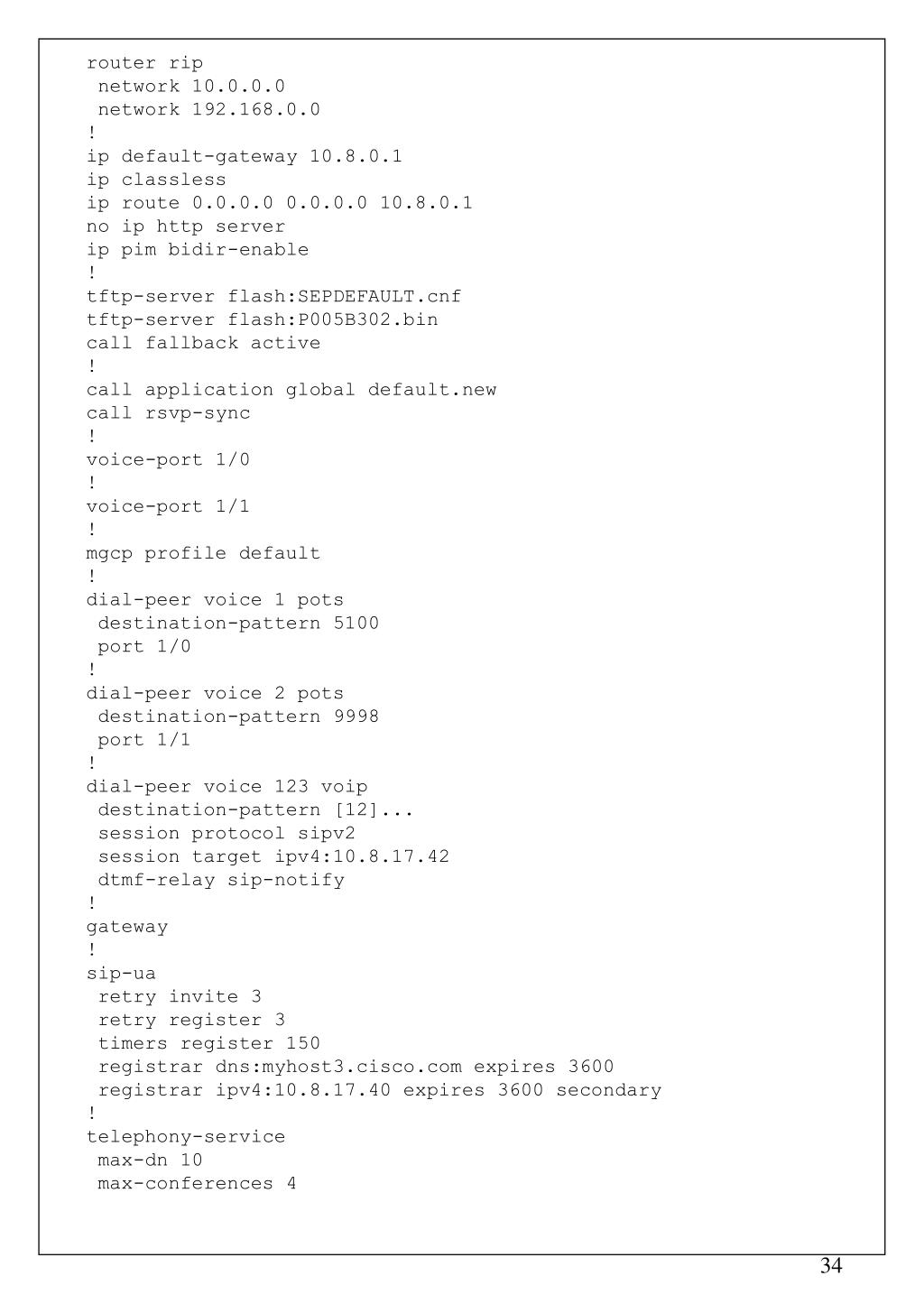 router rip
 network 10.0.0.0
 network 192.168.0.0
!
ip default-gateway 10.8.0.1
ip classless
ip route 0.0.0.0 0.0.0.0 10.8.0.1
no ip http server
ip pim bidir-enable
!
tftp-server flash:SEPDEFAULT.cnf
tftp-server flash:P005B302.bin
call fallback active
!
call application global default.new
call rsvp-sync
!
voice-port 1/0
!
voice-port 1/1
!
mgcp profile default
!
dial-peer voice 1 pots
 destination-pattern 5100
 port 1/0
!
dial-peer voice 2 pots
 destination-pattern 9998
 port 1/1
!
dial-peer voice 123 voip
 destination-pattern [12]...
 session protocol sipv2
 session target ipv4:10.8.17.42
 dtmf-relay sip-notify
!
gateway
!
sip-ua
 retry invite 3
 retry register 3
 timers register 150
 registrar dns:myhost3.cisco.com expires 3600
 registrar ipv4:10.8.17.40 expires 3600 secondary
!
telephony-service
 max-dn 10
 max-conferences 4

34